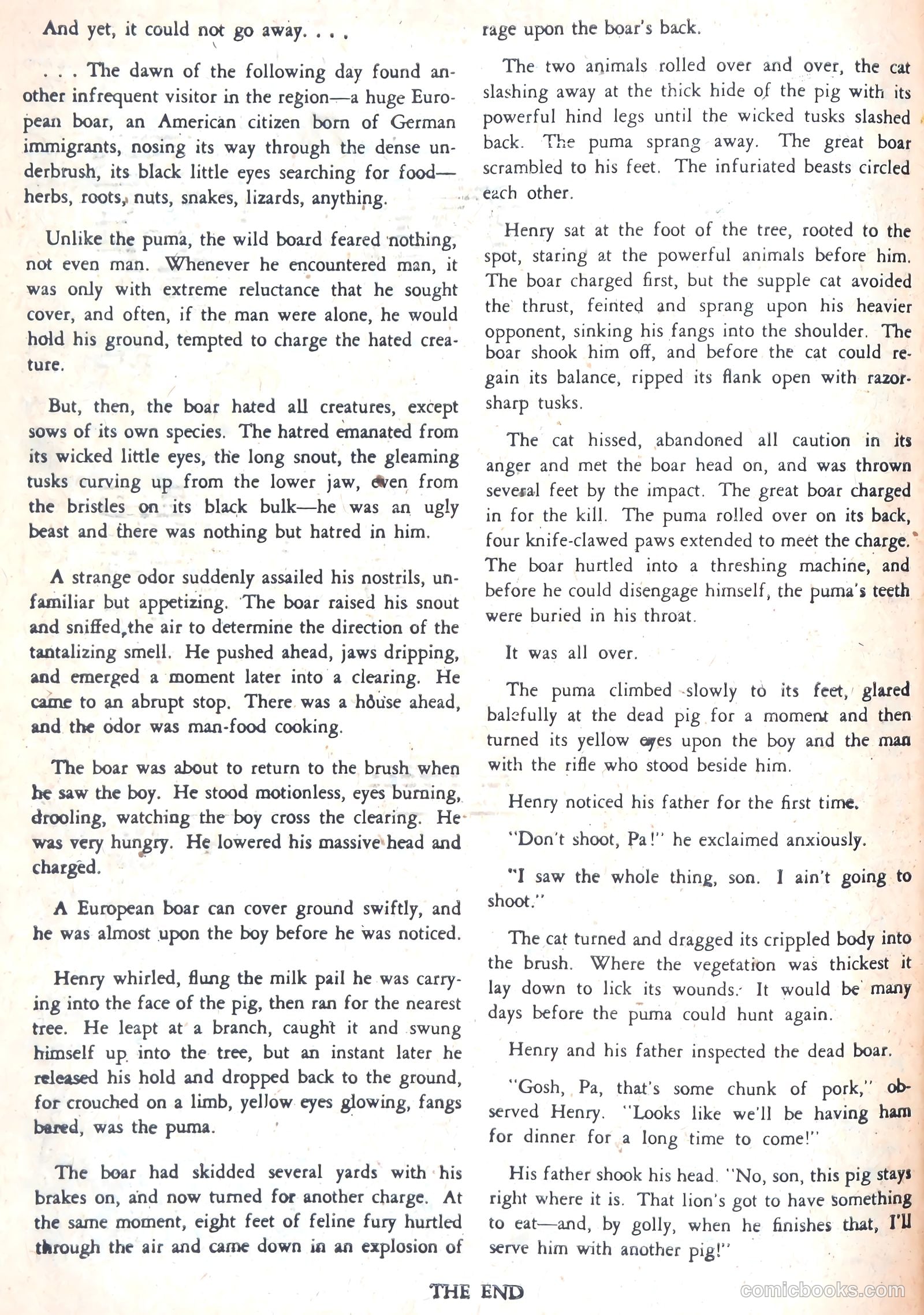 And yet, it could not go away. . . .

. . . The dawn of the following day found another infrequent visitor in the region—a huge European boar, an American citizen born of German immigrants, nosing its way through the dense underbrush, its black little eyes searching for food—herbs, roots, nuts, snakes, lizards, anything.

Unlike the puma, the wild board feared nothing, not even man. Whenever he encountered man, it was only with extreme reluctance that he sought cover, and often, if the man were alone, he would hold his ground, tempted to charge the hated creature.

But, then, the boar hated all creatures, except sows of its own species. The hatred emanated from its wicked little eyes, the long snout, the gleaming tusks curving up from the lower jaw, even from the bristles on its black bulk—he was an ugly beast and there was nothing but hatred in him.

A strange odor suddenly assailed his nostrils, unfamiliar but appetizing. The boar raised his snout and sniffed the air to determine the direction of the tantalizing smell. He pushed ahead, jaws dripping, and emerged a moment later into a clearing. He came to an abrupt stop. There was a house ahead, and the odor was man-food cooking.

The boar was about to return to the brush when he saw the boy. He stood motionless, eyes burning, drooling, watching the boy cross the clearing. He was very hungry. He lowered his massive head and charged.

A European boar can cover ground swiftly, and he was almost upon the boy before he was noticed.

Henry whirled, flung the milk pail he was carrying into the face of the pig, then ran for the nearest tree. He leapt at a branch, caught it and swung himself up into the tree, but an instant later he released his hold and dropped back to the ground, for crouched on a limb, yellow eyes glowing, fangs bared, was the puma.

The boar had skidded several yards with his brakes on, and now turned for another charge. At the same moment, eight feet of feline fury hurtled through the air and came down in an explosion of rage upon the boar's back.

The two animals rolled over and over, the cat slashing away at the thick hide of the pig with its powerful hind legs until the wicked tusks slashed back. The puma sprang away. The great boar scrambled to his feet. The infuriated beasts circled each other.

Henry sat at the foot of the tree, rooted to the spot, staring at the powerful animals before him. The boar charged first, but the supple cat avoided the thrust, feinted and sprang upon his heavier opponent, sinking his fangs into the shoulder. The boar shook him off, and before the cat could regain its balance, ripped its flank open with razor-sharp tusks.

The cat hissed, abandoned all caution in its anger and met the boar head on, and was thrown several feet by the impact. The great boar charged in for the kill. The puma rolled over on its back, four knife-clawed paws extended to meet the charge. The boar hurtled into a threshing machine, and before he could disengage himself, the puma's teeth were buried in his throat.

It was all over.

The puma climbed slowly to its feet, glared balefully at the dead pig for a moment and then turned its yellow eyes upon the boy and the man with the rifle who stood beside him.

Henry noticed his father for the first time.

"Don't shoot, Pa!" he exclaimed anxiously.

"I saw the whole thing, son. I ain't going to shoot."

The cat turned and dragged its crippled body into the brush. Where the vegetation was thickest it lay down to lick its wounds. It would be many days before the puma could hunt again.

Henry and his father inspected the dead boar.

"Gosh, Pa, that's some chunk of pork," observed Henry. "Looks like we'll be having ham for dinner for a long time to come!"

His father shook his head. "No, son, this pig stays right where it is. That lion's got to have something to eat—and, by golly, when he finishes that, I'll serve him with another pig!"

THE END

comicbooks.com